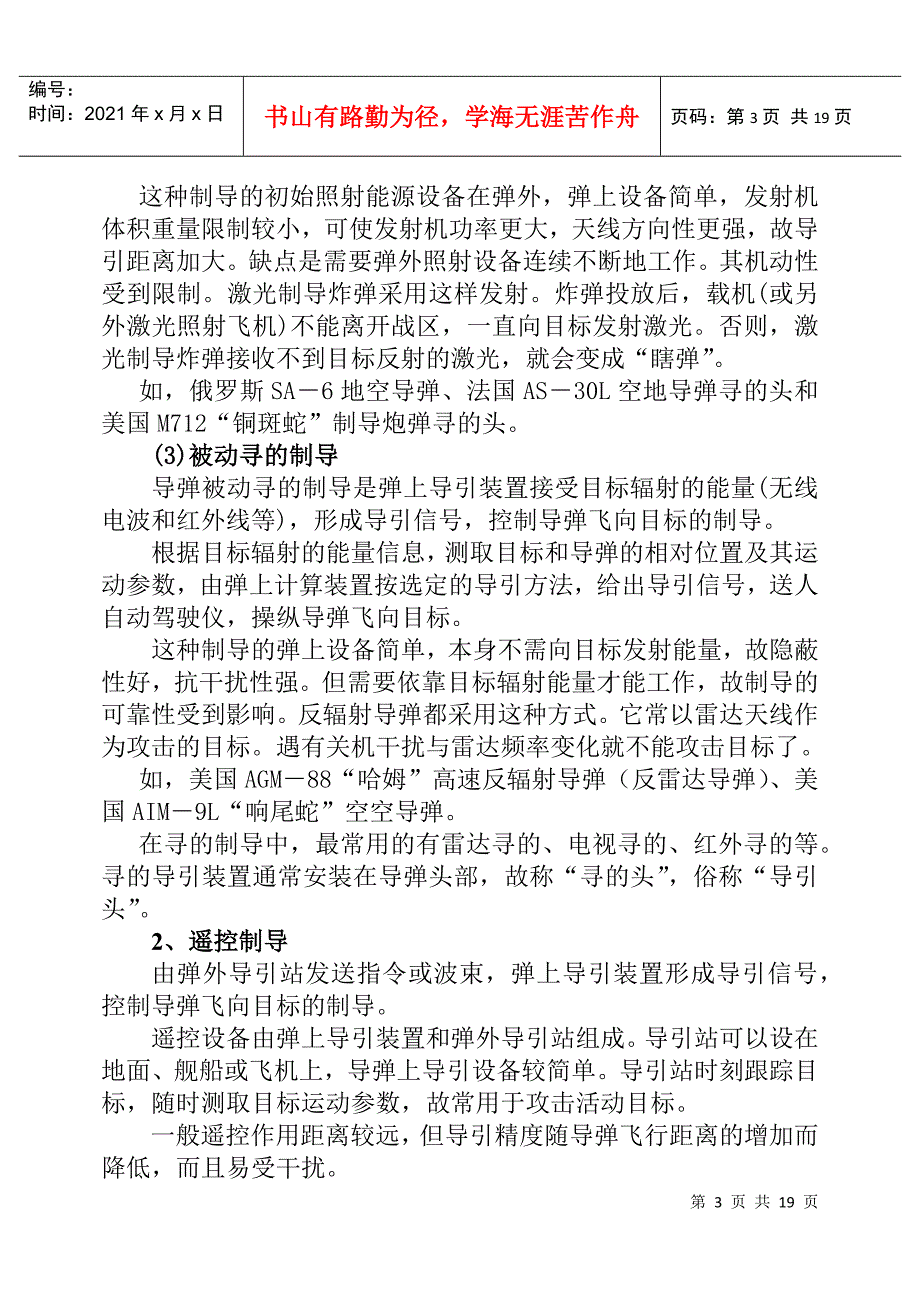 编号：
时间：2021 年 x 月 x 日

书山有路勤为径，学海无涯苦作舟

页码：第 3 页 共 19 页

这种制导的初始照射能源设备在弹外，弹上设备简单，发射机体积重量限制较小，可使发射机功率更大，天线方向性更强，故导引距离加大。缺点是需要弹外照射设备连续不断地工作。其机动性受到限制。激光制导炸弹采用这样发射。炸弹投放后，载机(或另外激光照射飞机)不能离开战区，一直向目标发射激光。否则，激光制导炸弹接收不到目标反射的激光，就会变成“瞎弹”。

如，俄罗斯 SA－6 地空导弹、法国 AS－30L 空地导弹寻的头和美国 M712“铜斑蛇”制导炮弹寻的头。

(3)被动寻的制导

导弹被动寻的制导是弹上导引装置接受目标辐射的能量(无线电波和红外线等)，形成导引信号，控制导弹飞向目标的制导。

根据目标辐射的能量信息，测取目标和导弹的相对位置及其运动参数，由弹上计算装置按选定的导引方法，给出导引信号，送人自动驾驶仪，操纵导弹飞向目标。

这种制导的弹上设备简单，本身不需向目标发射能量，故隐蔽性好，抗干扰性强。但需要依靠目标辐射能量才能工作，故制导的可靠性受到影响。反辐射导弹都采用这种方式。它常以雷达天线作为攻击的目标。遇有关机干扰与雷达频率变化就不能攻击目标了。

如，美国 AGM－88“哈姆”高速反辐射导弹（反雷达导弹）、美国 AIM－9L“响尾蛇”空空导弹。

在寻的制导中，最常用的有雷达寻的、电视寻的、红外寻的等。寻的导引装置通常安装在导弹头部，故称“寻的头”，俗称“导引头”。

2、遥控制导

由弹外导引站发送指令或波束，弹上导引装置形成导引信号，控制导弹飞向目标的制导。

遥控设备由弹上导引装置和弹外导引站组成。导引站可以设在地面、舰船或飞机上，导弹上导引设备较简单。导引站时刻跟踪目标，随时测取目标运动参数，故常用于攻击活动目标。

一般遥控作用距离较远，但导引精度随导弹飞行距离的增加而降低，而且易受干扰。

第 3 页 共 19 页